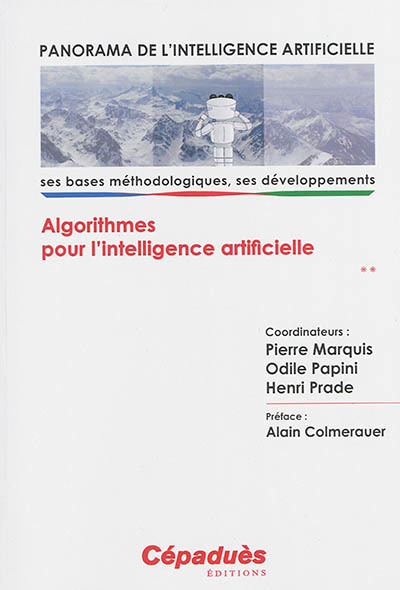 PANORAMA DE L'INTELLIGENCE ARTIFICIELLE

ses bases méthodologiques, ses développements

Algorithmes pour l'intelligence artificielle

**

Coordinateurs :
Pierre Marquis
Odile Papini
Henri Prade

Préface :
Alain Colmerauer

Cépaduès
ÉDITIONS